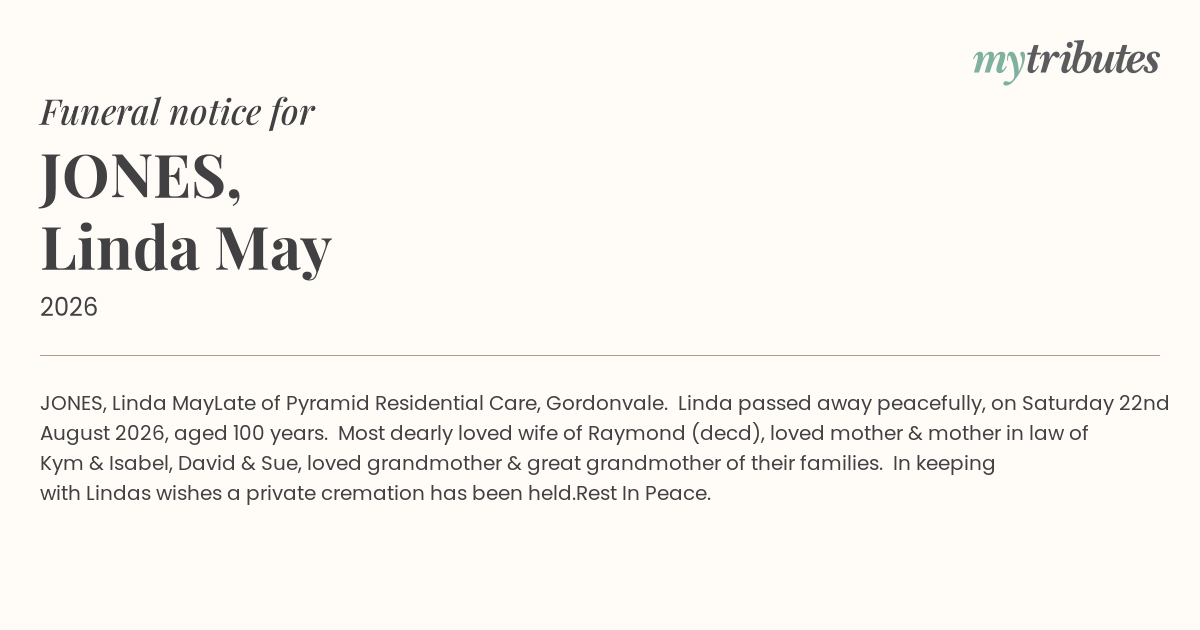 mytributes

Funeral notice for

JONES,
Linda May

2026

JONES, Linda MayLate of Pyramid Residential Care, Gordonvale. Linda passed away peacefully, on Saturday 22nd August 2026, aged 100 years. Most dearly loved wife of Raymond (decd), loved mother & mother in law of Kym & Isabel, David & Sue, loved grandmother & great grandmother of their families. In keeping with Lindas wishes a private cremation has been held.Rest In Peace.